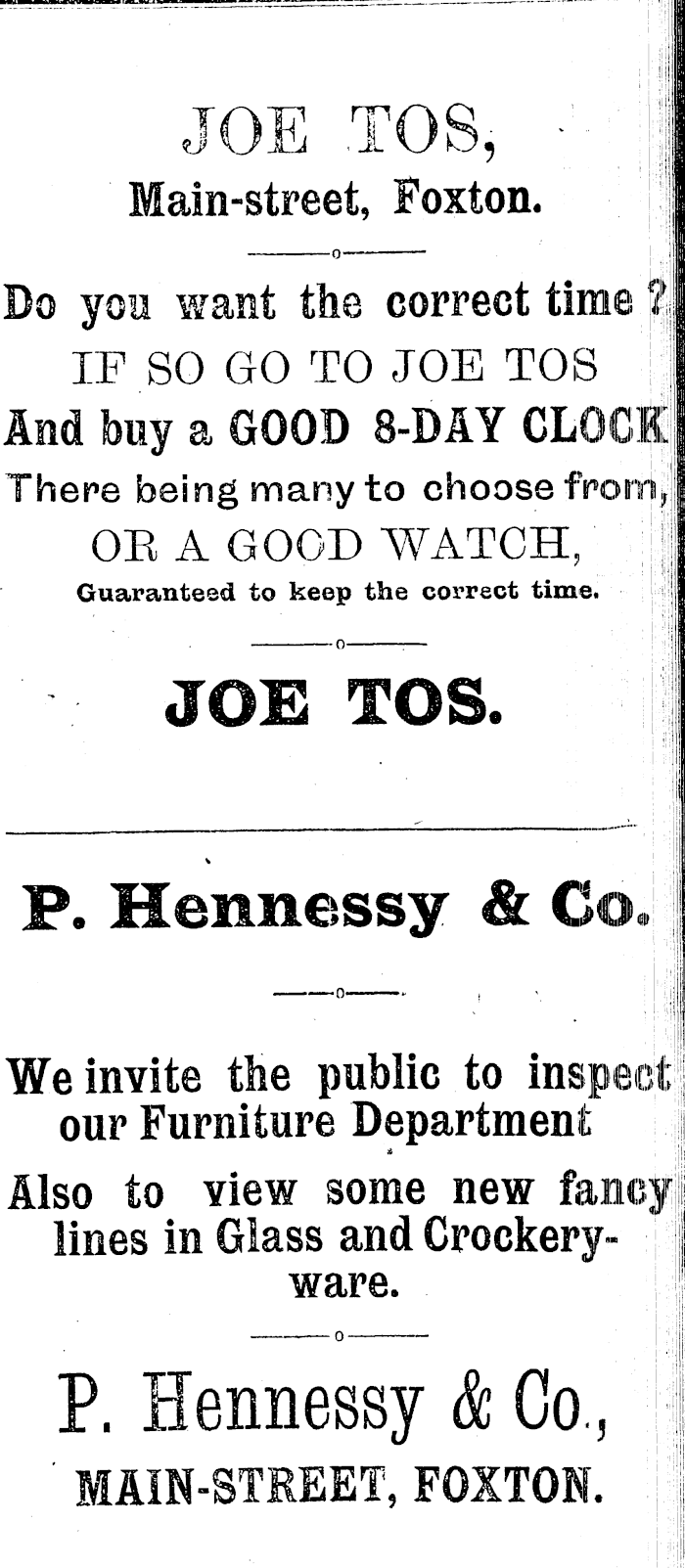 JOE TOS,
Main-street, Foxton.

Do you want the correct time ?
IF SO GO TO JOE TOS
And buy a GOOD 8-DAY CLOCK
There being many to choose from,
OR A GOOD WATCH,
Guaranteed to keep the correct time.

JOE TOS.

P. Hennessy & Co.

We invite the public to inspect our Furniture Department

Also to view some new fancy lines in Glass and Crockeryware.

P. Hennessy & Co.,
MAIN-STREET, FOXTON.